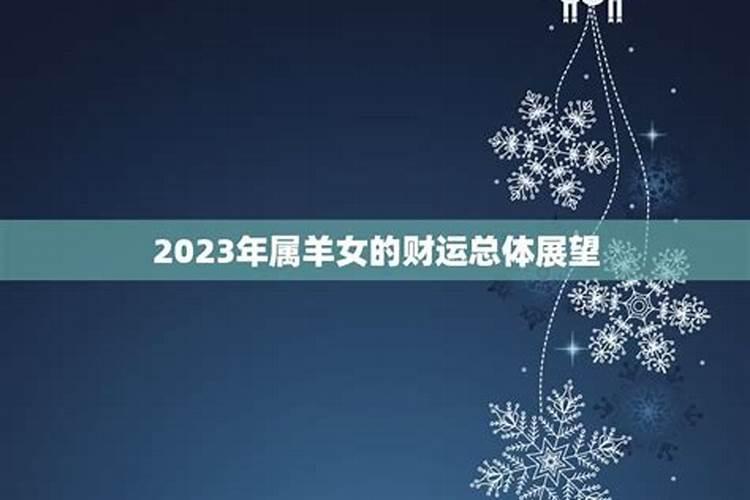 2023年属羊女的财运总体展望